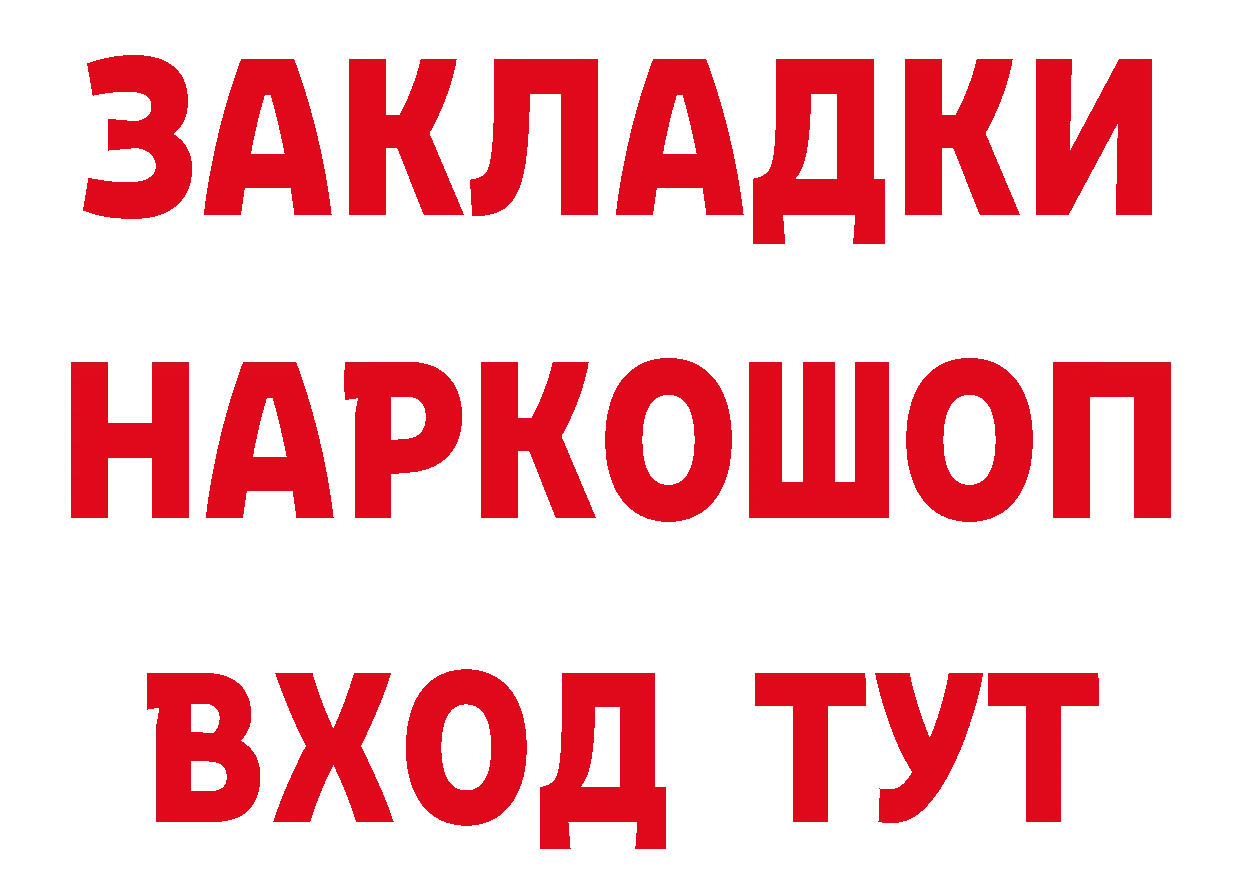 ЗАКЛАДКИ НАРКОШОП ВХОД ТУТ